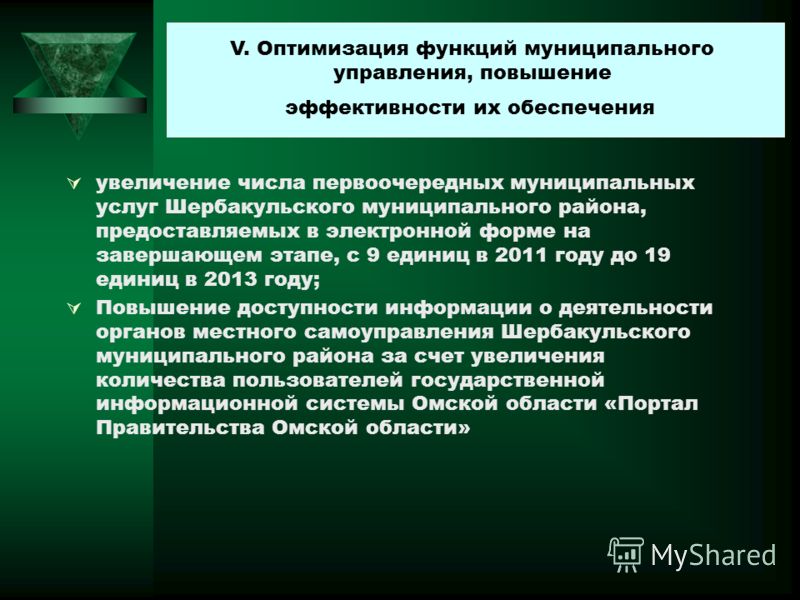 V. Оптимизация функций муниципального управления, повышение

эффективности их обеспечения

увеличение числа первоочередных муниципальных услуг Шербакульского муниципального района, предоставляемых в электронной форме на завершающем этапе, с 9 единиц в 2011 году до 19 единиц в 2013 году;

Повышение доступности информации о деятельности органов местного самоуправления Шербакульского муниципального района за счет увеличения количества пользователей государственной информационной системы Омской области «Портал Правительства Омской области»

MyShared